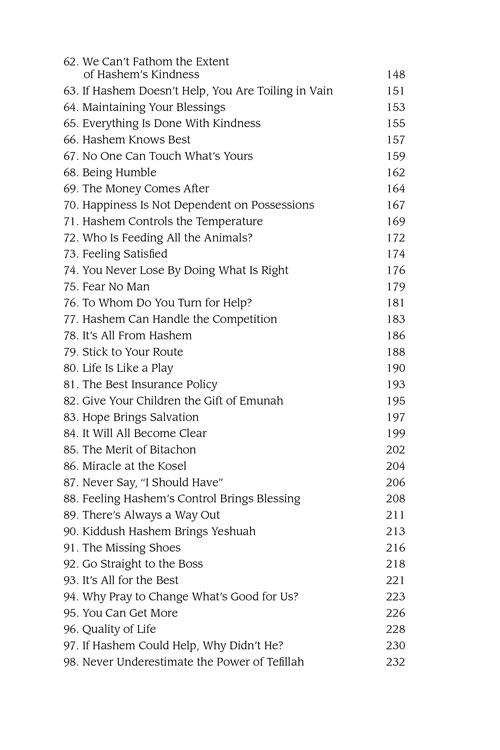 62. We Can't Fathom the Extent of Hashem's Kindness 148
63. If Hashem Doesn't Help, You Are Toiling in Vain 151
64. Maintaining Your Blessings 153
65. Everything Is Done With Kindness 155
66. Hashem Knows Best 157
67. No One Can Touch What's Yours 159
68. Being Humble 162
69. The Money Comes After 164
70. Happiness Is Not Dependent on Possessions 167
71. Hashem Controls the Temperature 169
72. Who Is Feeding All the Animals? 172
73. Feeling Satisfied 174
74. You Never Lose By Doing What Is Right 176
75. Fear No Man 179
76. To Whom Do You Turn for Help? 181
77. Hashem Can Handle the Competition 183
78. It's All From Hashem 186
79. Stick to Your Route 188
80. Life Is Like a Play 190
81. The Best Insurance Policy 193
82. Give Your Children the Gift of Emunah 195
83. Hope Brings Salvation 197
84. It Will All Become Clear 199
85. The Merit of Bitachon 202
86. Miracle at the Kosel 204
87. Never Say, "I Should Have" 206
88. Feeling Hashem's Control Brings Blessing 208
89. There's Always a Way Out 211
90. Kiddush Hashem Brings Yeshuah 213
91. The Missing Shoes 216
92. Go Straight to the Boss 218
93. It's All for the Best 221
94. Why Pray to Change What's Good for Us? 223
95. You Can Get More 226
96. Quality of Life 228
97. If Hashem Could Help, Why Didn't He? 230
98. Never Underestimate the Power of Tefillah 232